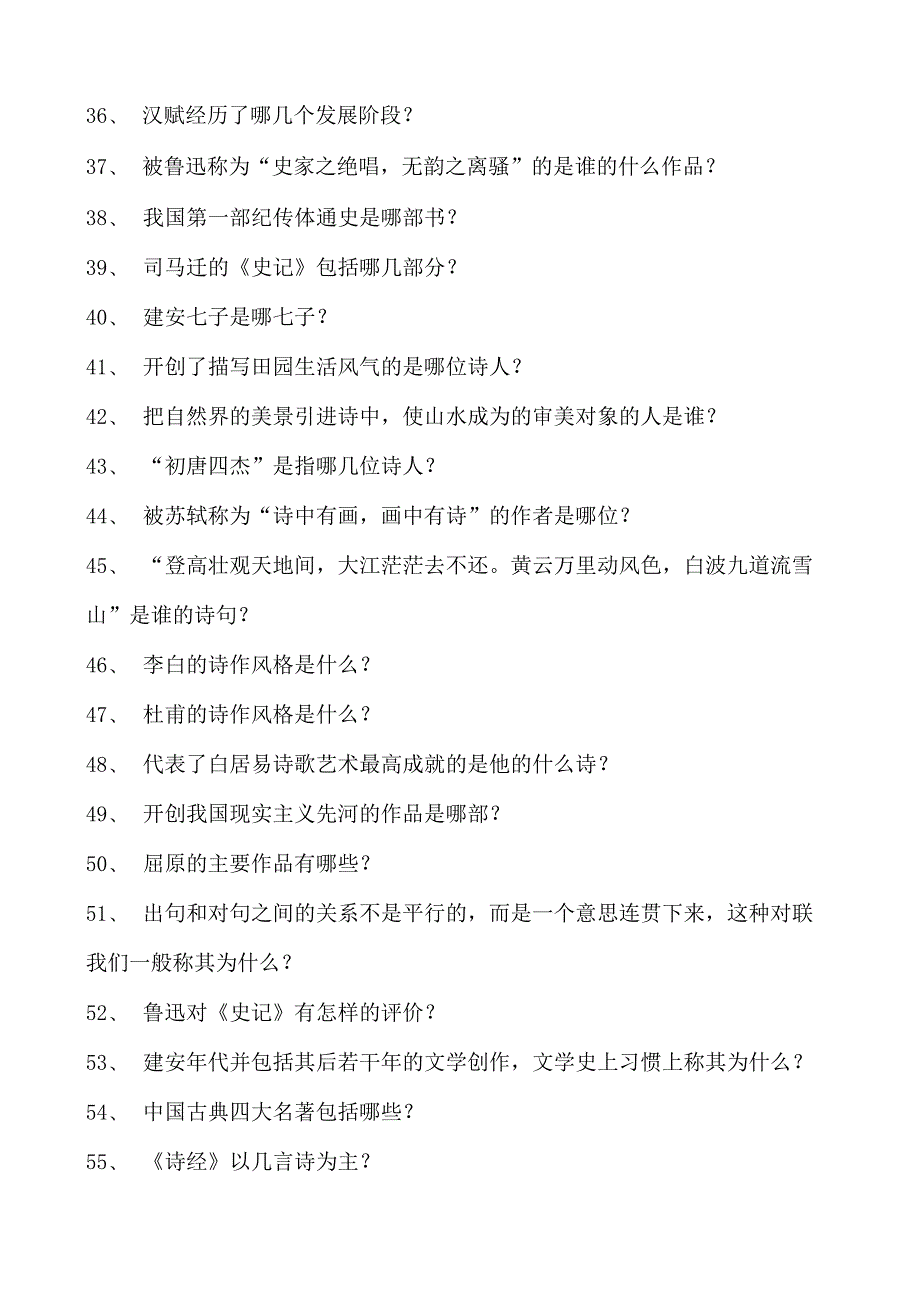 36、 汉赋经历了哪几个发展阶段？

37、 被鲁迅称为“史家之绝唱，无韵之离骚”的是谁的什么作品？

38、 我国第一部纪传体通史是哪部书？

39、 司马迁的《史记》包括哪几部分？

40、 建安七子是哪七子？

41、 开创了描写田园生活风气的是哪位诗人？

42、 把自然界的美景引进诗中，使山水成为的审美对象的人是谁？

43、 “初唐四杰”是指哪几位诗人？

44、 被苏轼称为“诗中有画，画中有诗”的作者是哪位？

45、 “登高壮观天地间，大江茫茫去不还。黄云万里动风色，白波九道流雪山”是谁的诗句？

46、 李白的诗作风格是什么？

47、 杜甫的诗作风格是什么？

48、 代表了白居易诗歌艺术最高成就的是他的什么诗？

49、 开创我国现实主义先河的作品是哪部？

50、 屈原的主要作品有哪些？

51、 出句和对句之间的关系不是平行的，而是一个意思连贯下来，这种对联我们一般称其为什么？

52、 鲁迅对《史记》有怎样的评价？

53、 建安年代并包括其后若干年的文学创作，文学史上习惯上称其为什么？

54、 中国古典四大名著包括哪些？

55、 《诗经》以几言诗为主？